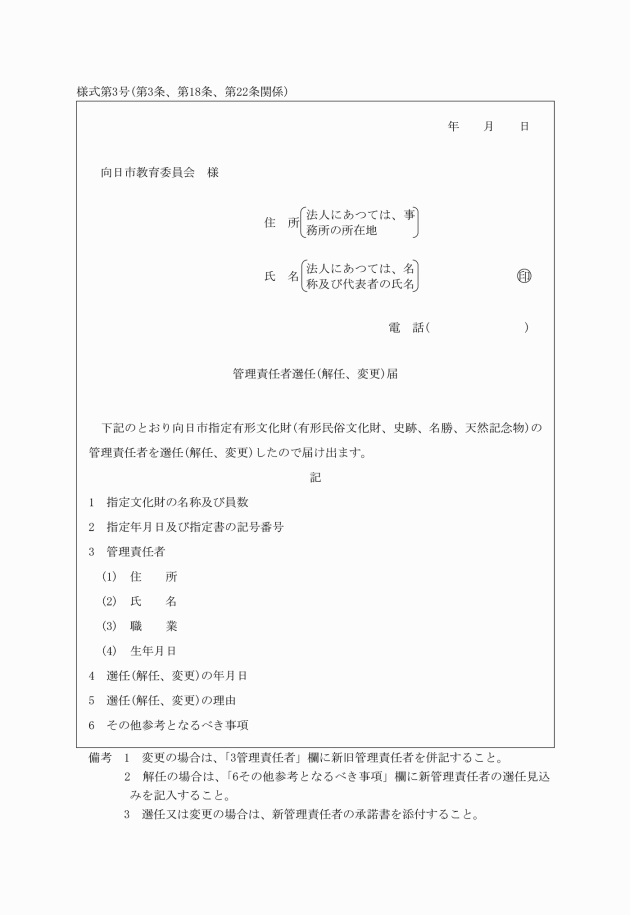 様式第3号(第3条、第18条、第22条関係)

年　月　日

向日市教育委員会　様

住　所(法人にあつては、事務所の所在地)

氏　名(法人にあつては、名称及び代表者の氏名)　印

電　話(　　　　　)

管理責任者選任(解任、変更)届

下記のとおり向日市指定有形文化財(有形民俗文化財、史跡、名勝、天然記念物)の管理責任者を選任(解任、変更)したので届け出ます。

記

1　指定文化財の名称及び員数

2　指定年月日及び指定書の記号番号

3　管理責任者

(1)　住　所

(2)　氏　名

(3)　職　業

(4)　生年月日

4　選任(解任、変更)の年月日

5　選任(解任、変更)の理由

6　その他参考となるべき事項

備考　1　変更の場合は、「3管理責任者」欄に新旧管理責任者を併記すること。

2　解任の場合は、「6その他参考となるべき事項」欄に新管理責任者の選任見込みを記入すること。

3　選任又は変更の場合は、新管理責任者の承諾書を添付すること。